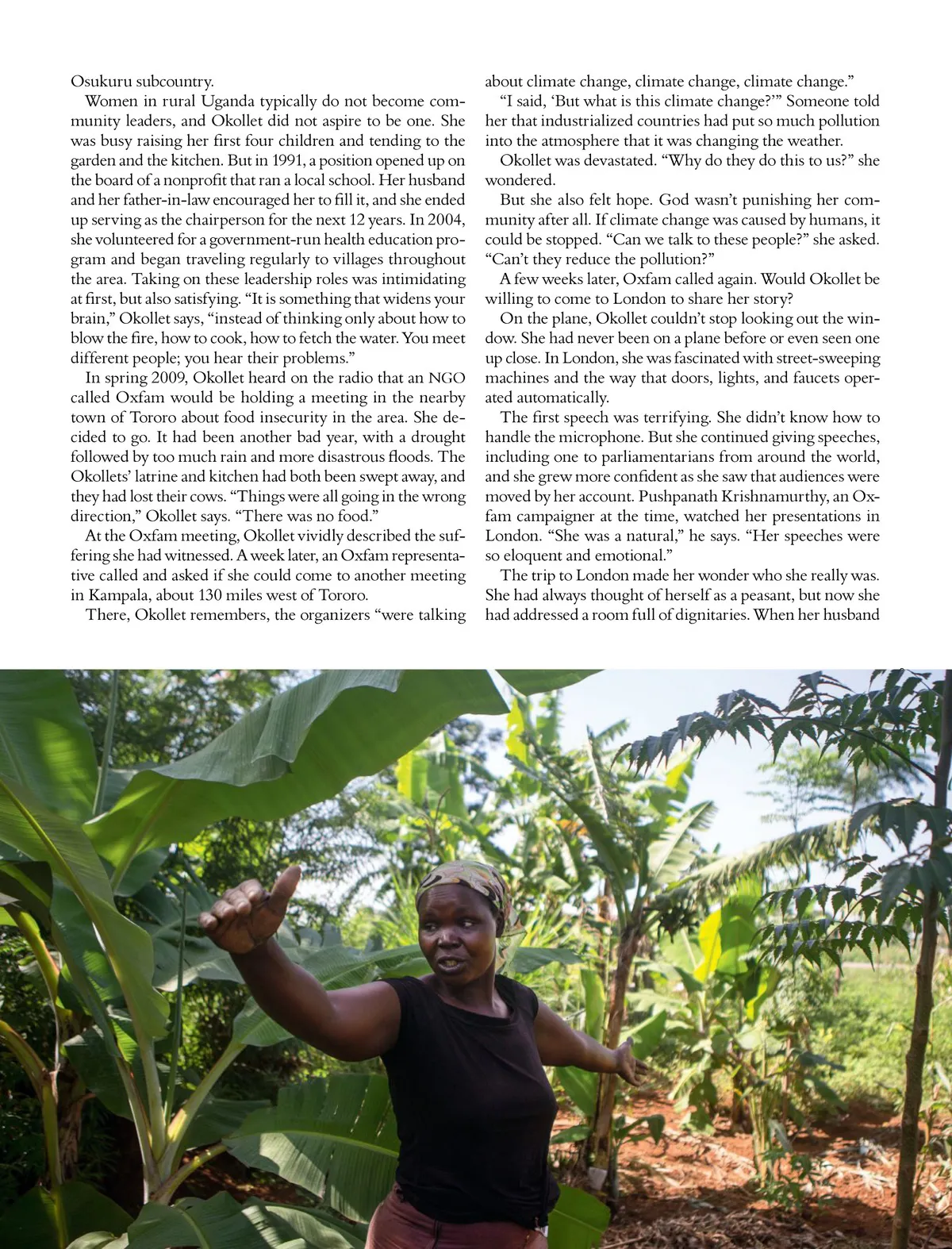 Osukuru subcountry.

Women in rural Uganda typically do not become community leaders, and Okollet did not aspire to be one. She was busy raising her first four children and tending to the garden and the kitchen. But in 1991, a position opened up on the board of a nonprofit that ran a local school. Her husband and her father-in-law encouraged her to fill it, and she ended up serving as the chairperson for the next 12 years. In 2004, she volunteered for a government-run health education program and began traveling regularly to villages throughout the area. Taking on these leadership roles was intimidating at first, but also satisfying. "It is something that widens your brain," Okollet says, "instead of thinking only about how to blow the fire, how to cook, how to fetch the water. You meet different people; you hear their problems."

In spring 2009, Okollet heard on the radio that an NGO called Oxfam would be holding a meeting in the nearby town of Tororo about food insecurity in the area. She decided to go. It had been another bad year, with a drought followed by too much rain and more disastrous floods. The Okollets' latrine and kitchen had both been swept away, and they had lost their cows. "Things were all going in the wrong direction," Okollet says. "There was no food."

At the Oxfam meeting, Okollet vividly described the suffering she had witnessed. A week later, an Oxfam representative called and asked if she could come to another meeting in Kampala, about 130 miles west of Tororo.

There, Okollet remembers, the organizers "were talking about climate change, climate change, climate change."

"I said, 'But what is this climate change?'" Someone told her that industrialized countries had put so much pollution into the atmosphere that it was changing the weather.

Okollet was devastated. "Why do they do this to us?" she wondered.

But she also felt hope. God wasn't punishing her community after all. If climate change was caused by humans, it could be stopped. "Can we talk to these people?" she asked. "Can't they reduce the pollution?"

A few weeks later, Oxfam called again. Would Okollet be willing to come to London to share her story?

On the plane, Okollet couldn't stop looking out the window. She had never been on a plane before or even seen one up close. In London, she was fascinated with street-sweeping machines and the way that doors, lights, and faucets operated automatically.

The first speech was terrifying. She didn't know how to handle the microphone. But she continued giving speeches, including one to parliamentarians from around the world, and she grew more confident as she saw that audiences were moved by her account. Pushpanath Krishnamurthy, an Oxfam campaigner at the time, watched her presentations in London. "She was a natural," he says. "Her speeches were so eloquent and emotional."

The trip to London made her wonder who she really was. She had always thought of herself as a peasant, but now she had addressed a room full of dignitaries. When her husband